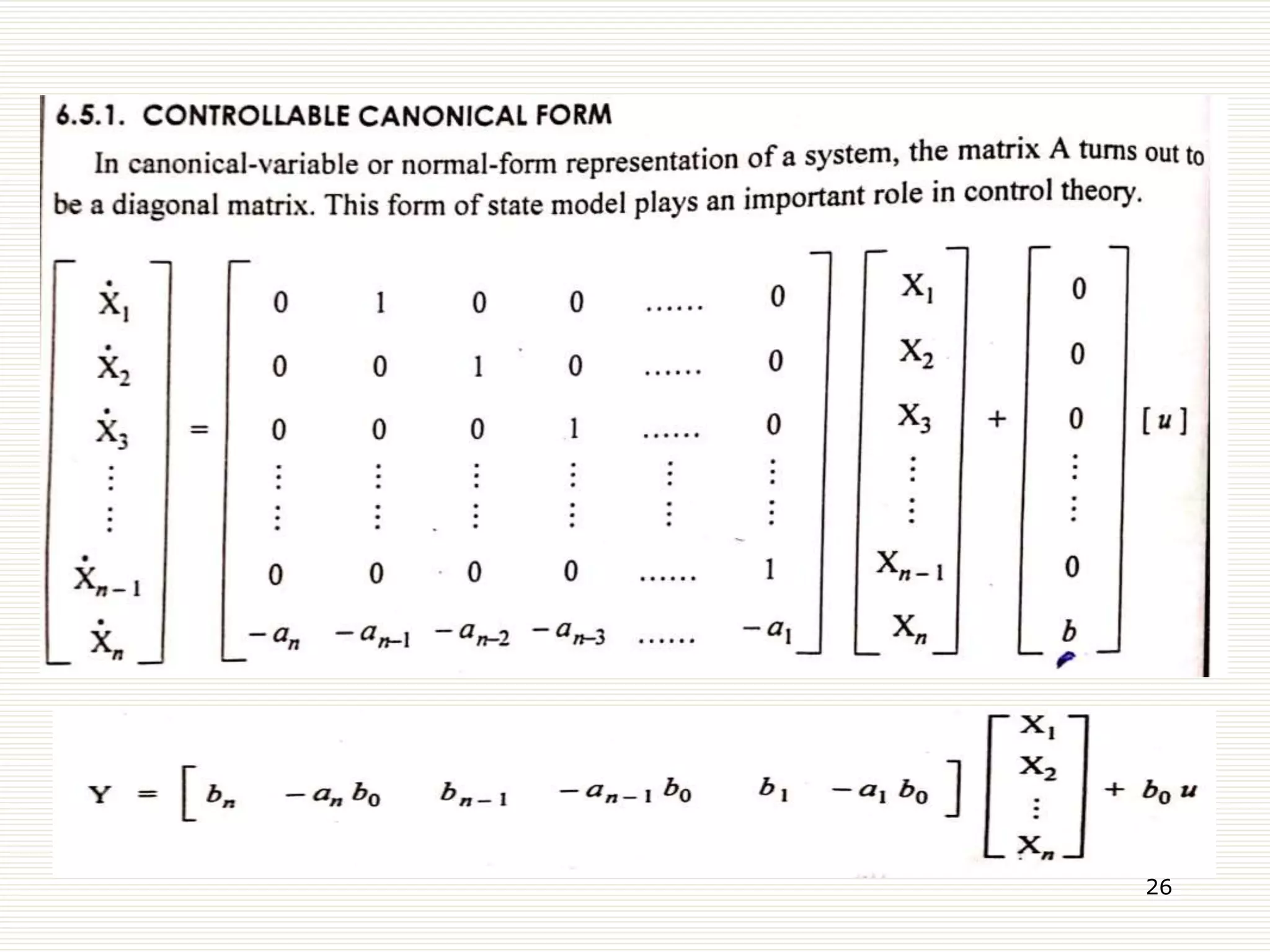 6.5.1. CONTROLLABLE CANONICAL FORM

In canonical-variable or normal-form representation of a system, the matrix A turns out to be a diagonal matrix. This form of state model plays an important role in control theory.

$\begin{bmatrix} \dot{X}_1 \\ \dot{X}_2 \\ \dot{X}_3 \\ \vdots \\ \vdots \\ \dot{X}_{n-1} \\ \dot{X}_n \end{bmatrix} = \begin{bmatrix} 0 & 1 & 0 & 0 & \ldots\ldots & 0 \\ 0 & 0 & 1 & 0 & \ldots\ldots & 0 \\ 0 & 0 & 0 & 1 & \ldots\ldots & 0 \\ \vdots & \vdots & \vdots & \vdots & \vdots & \vdots \\ \vdots & \vdots & \vdots & \vdots & \vdots & \vdots \\ 0 & 0 & 0 & 0 & \ldots\ldots & 1 \\ -a_n & -a_{n-1} & -a_{n-2} & -a_{n-3} & \ldots\ldots & -a_1 \end{bmatrix} \begin{bmatrix} X_1 \\ X_2 \\ X_3 \\ \vdots \\ \vdots \\ X_{n-1} \\ X_n \end{bmatrix} + \begin{bmatrix} 0 \\ 0 \\ 0 \\ \vdots \\ \vdots \\ 0 \\ b \end{bmatrix} [u]$

$Y = \begin{bmatrix} b_n & -a_n b_0 & b_{n-1} & -a_{n-1} b_0 & b_1 & -a_1 b_0 \end{bmatrix} \begin{bmatrix} X_1 \\ X_2 \\ \vdots \\ X_n \end{bmatrix} + b_0 u$

26